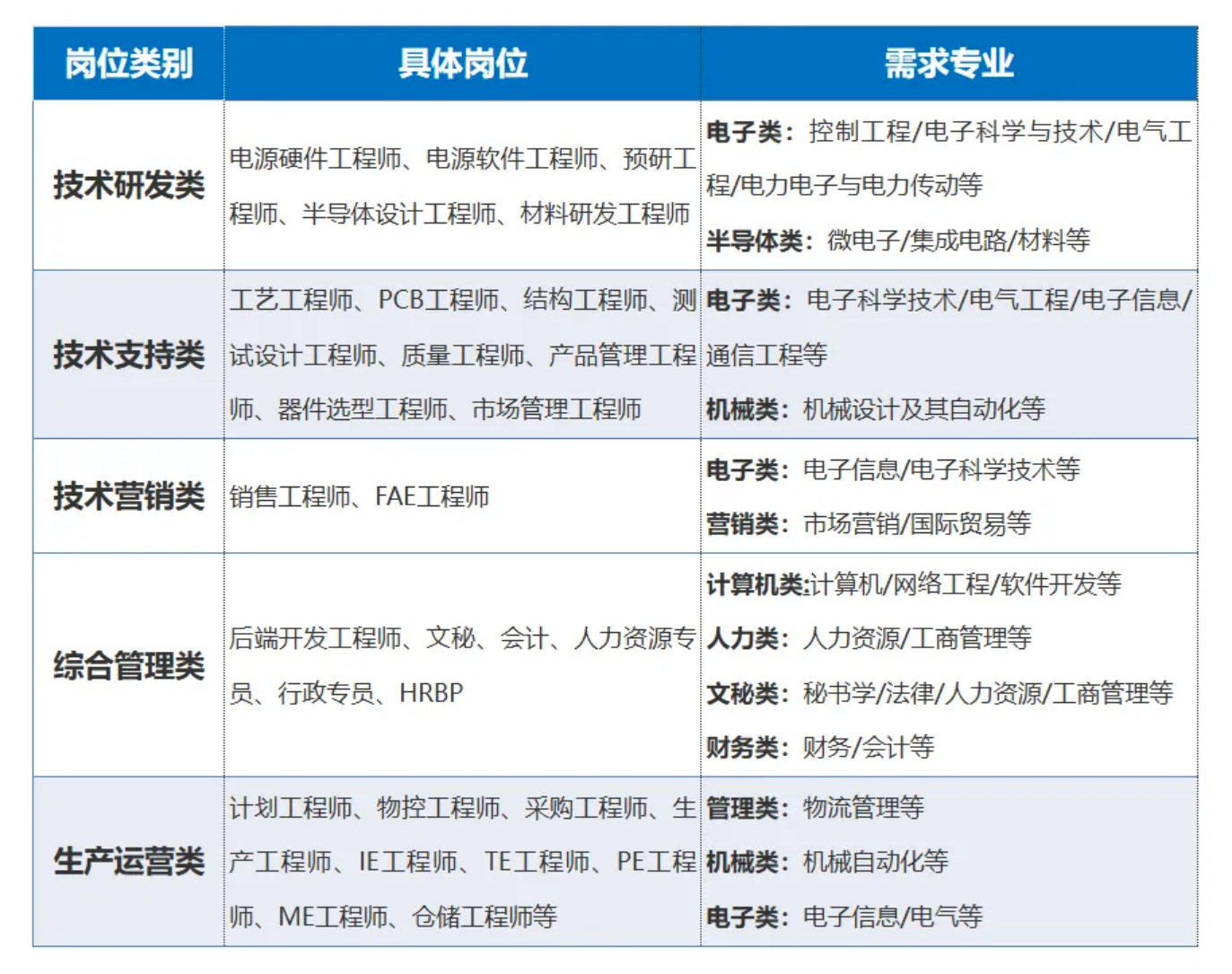 | 岗位类别 | 具体岗位 | 需求专业 |
|---|---|---|
| 技术研发类 | 电源硬件工程师、电源软件工程师、预研工程师、半导体设计工程师、材料研发工程师 | 电子类：控制工程/电子科学与技术/电气工程/电力电子与电力传动等 半导体类：微电子/集成电路/材料等 |
| 技术支持类 | 工艺工程师、PCB工程师、结构工程师、测试设计工程师、质量工程师、产品管理工程师、器件选型工程师、市场管理工程师 | 电子类：电子科学技术/电气工程/电子信息/通信工程等 机械类：机械设计及其自动化等 |
| 技术营销类 | 销售工程师、FAE工程师 | 电子类：电子信息/电子科学技术等 营销类：市场营销/国际贸易等 |
| 综合管理类 | 后端开发工程师、文秘、会计、人力资源专员、行政专员、HRBP | 计算机类:计算机/网络工程/软件开发等 人力类：人力资源/工商管理等 文秘类：秘书学/法律/人力资源/工商管理等 财务类：财务/会计等 |
| 生产运营类 | 计划工程师、物控工程师、采购工程师、生产工程师、IE工程师、TE工程师、PE工程师、ME工程师、仓储工程师等 | 管理类：物流管理等 机械类：机械自动化等 电子类：电子信息/电气等 |